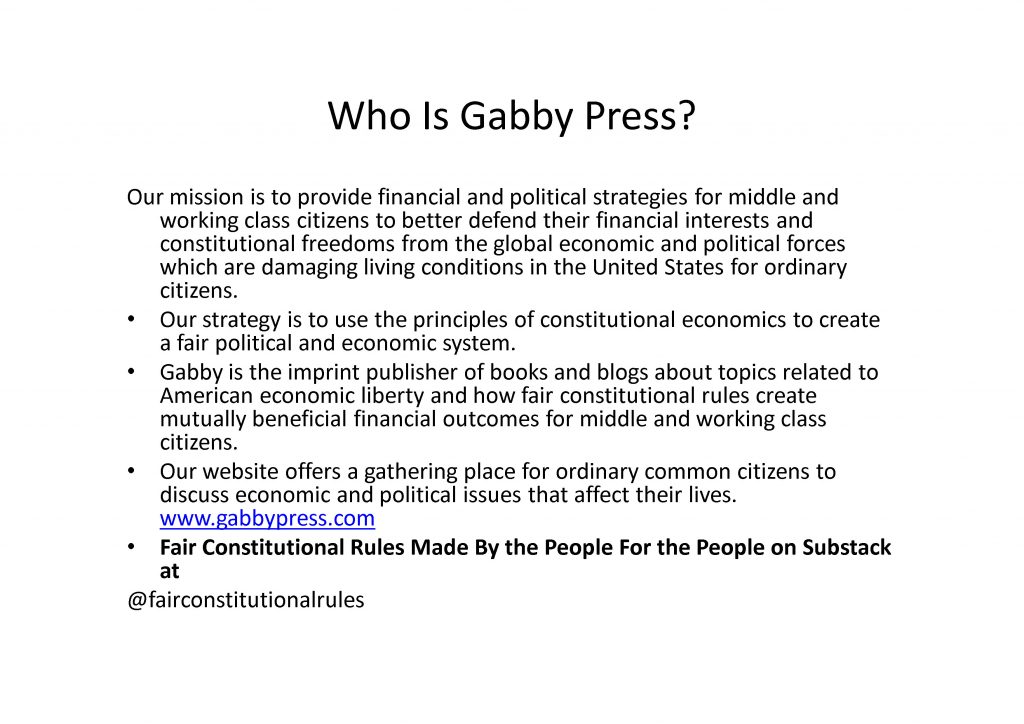 Who Is Gabby Press?

Our mission is to provide financial and political strategies for middle and working class citizens to better defend their financial interests and constitutional freedoms from the global economic and political forces which are damaging living conditions in the United States for ordinary citizens.

• Our strategy is to use the principles of constitutional economics to create a fair political and economic system.
• Gabby is the imprint publisher of books and blogs about topics related to American economic liberty and how fair constitutional rules create mutually beneficial financial outcomes for middle and working class citizens.
• Our website offers a gathering place for ordinary common citizens to discuss economic and political issues that affect their lives. www.gabbypress.com
• Fair Constitutional Rules Made By the People For the People on Substack at

@fairconstitutionalrules